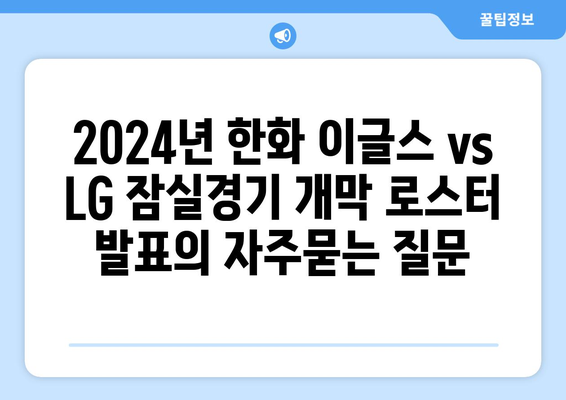 꿀팁정보

2024년 한화 이글스 vs LG 잠실경기 개막 로스터 발표의 자주묻는 질문